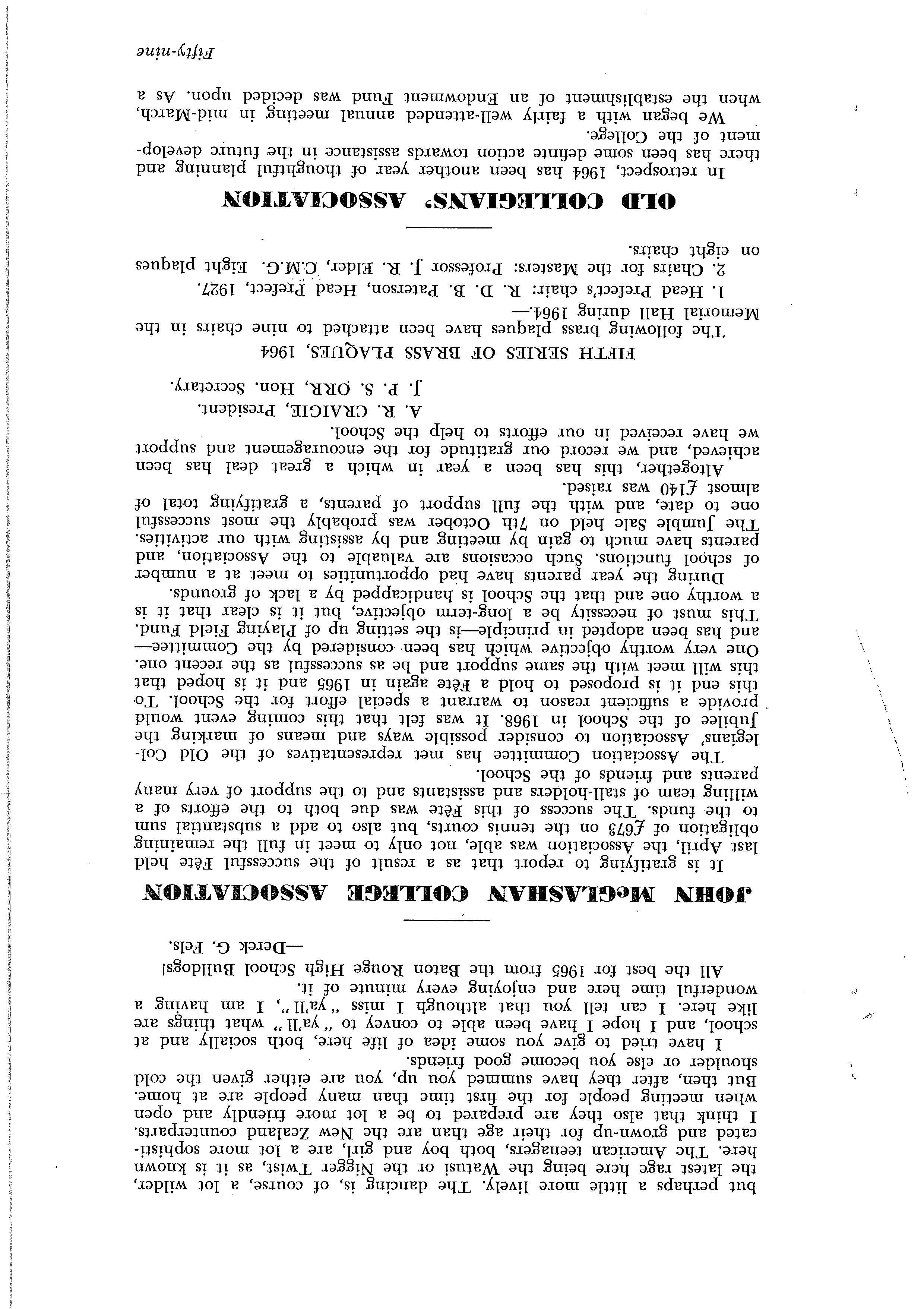 but perhaps a little more lively. The dancing is, of course, a lot wilder, the latest rage here being the Watusi or the Nigger Twist, as it is known here. The American teenagers, both boy and girl, are a lot more sophisticated and grown-up for their age than are the New Zealand counterparts. I think that also they are prepared to be a lot more friendly and open when meeting people for the first time than many people are at home. But then, after they have summed you up, you are either given the cold shoulder or else you become good friends.

I have tried to give you some idea of life here, both socially and at school, and I hope I have been able to convey to "ya'll" what things are like here. I can tell you that although I miss "ya'll", I am having a wonderful time here and enjoying every minute of it.

All the best for 1965 from the Baton Rouge High School Bulldogs!

—Derek G. Fels.

JOHN McGLASHAN COLLEGE ASSOCIATION

It is gratifying to report that as a result of the successful Fête held last April, the Association was able, not only to meet in full the remaining obligation of £673 on the tennis courts, but also to add a substantial sum to the funds. The success of this Fête was due both to the efforts of a willing team of stall-holders and assistants and to the support of very many parents and friends of the School.

The Association Committee has met representatives of the Old Collegians' Association to consider possible ways and means of marking the Jubilee of the School in 1968. It was felt that this coming event would provide a sufficient reason to warrant a special effort for the School. To this end it is proposed to hold a Fête again in 1965 and it is hoped that this will meet with the same support and be as successful as the recent one. One very worthy objective which has been considered by the Committee—and has been adopted in principle—is the setting up of Playing Field Fund. This must of necessity be a long-term objective, but it is clear that it is a worthy one and that the School is handicapped by a lack of grounds.

During the year parents have had opportunities to meet at a number of school functions. Such occasions are valuable to the Association, and parents have much to gain by meeting and by assisting with our activities. The Jumble Sale held on 7th October was probably the most successful one to date, and with the full support of parents, a gratifying total of almost £140 was raised.

Altogether, this has been a year in which a great deal has been achieved, and we record our gratitude for the encouragement and support we have received in our efforts to help the School.

A. R. CRAIGIE, President.
J. P. S. ORR, Hon. Secretary.

FIFTH SERIES OF BRASS PLAQUES, 1964

The following brass plaques have been attached to nine chairs in the Memorial Hall during 1964.—

1. Head Prefect's chair: R. D. B. Paterson, Head Prefect, 1927.
2. Chairs for the Masters: Professor J. R. Elder, C.M.G. Eight plaques on eight chairs.

OLD COLLEGIANS' ASSOCIATION

In retrospect, 1964 has been another year of thoughtful planning and there has been some definite action towards assistance in the future development of the College.

We began with a fairly well-attended annual meeting in mid-March, when the establishment of an Endowment Fund was decided upon. As a

Fifty-nine